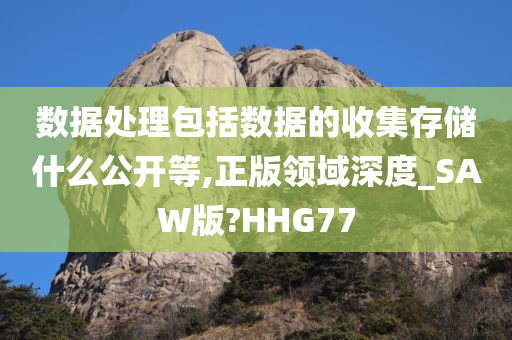 数据处理包括数据的收集存储什么公开等,正版领域深度_SAW版?HHG77